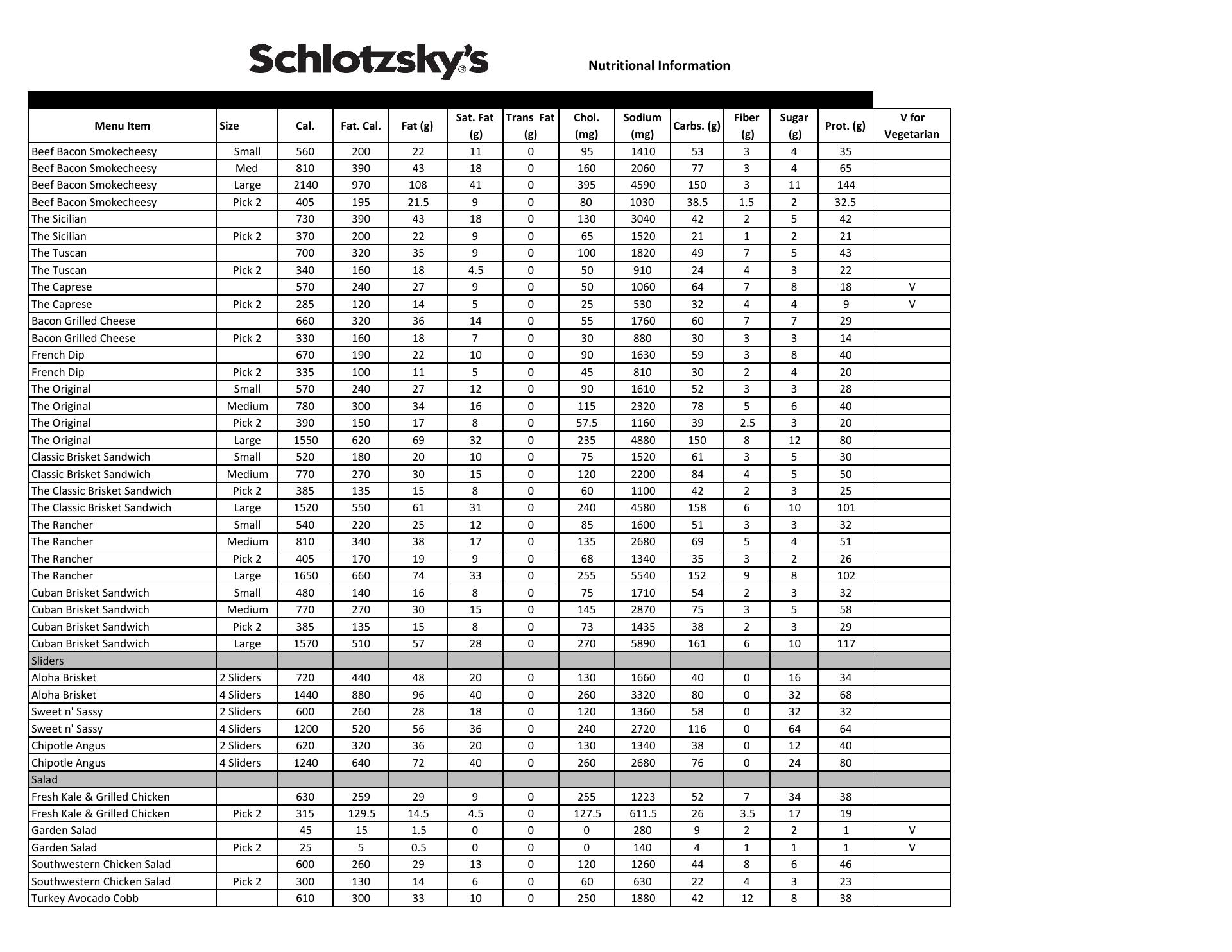 Schlotzsky's®

Nutritional Information

| Menu Item | Size | Cal. | Fat. Cal. | Fat (g) | Sat. Fat (g) | Trans Fat (g) | Chol. (mg) | Sodium (mg) | Carbs. (g) | Fiber (g) | Sugar (g) | Prot. (g) | V for Vegetarian |
|---|---|---|---|---|---|---|---|---|---|---|---|---|---|
| Beef Bacon Smokecheesy | Small | 560 | 200 | 22 | 11 | 0 | 95 | 1410 | 53 | 3 | 4 | 35 | |
| Beef Bacon Smokecheesy | Med | 810 | 390 | 43 | 18 | 0 | 160 | 2060 | 77 | 3 | 4 | 65 | |
| Beef Bacon Smokecheesy | Large | 2140 | 970 | 108 | 41 | 0 | 395 | 4590 | 150 | 3 | 11 | 144 | |
| Beef Bacon Smokecheesy | Pick 2 | 405 | 195 | 21.5 | 9 | 0 | 80 | 1030 | 38.5 | 1.5 | 2 | 32.5 | |
| The Sicilian | | 730 | 390 | 43 | 18 | 0 | 130 | 3040 | 42 | 2 | 5 | 42 | |
| The Sicilian | Pick 2 | 370 | 200 | 22 | 9 | 0 | 65 | 1520 | 21 | 1 | 2 | 21 | |
| The Tuscan | | 700 | 320 | 35 | 9 | 0 | 100 | 1820 | 49 | 7 | 5 | 43 | |
| The Tuscan | Pick 2 | 340 | 160 | 18 | 4.5 | 0 | 50 | 910 | 24 | 4 | 3 | 22 | |
| The Caprese | | 570 | 240 | 27 | 9 | 0 | 50 | 1060 | 64 | 7 | 8 | 18 | V |
| The Caprese | Pick 2 | 285 | 120 | 14 | 5 | 0 | 25 | 530 | 32 | 4 | 4 | 9 | V |
| Bacon Grilled Cheese | | 660 | 320 | 36 | 14 | 0 | 55 | 1760 | 60 | 7 | 7 | 29 | |
| Bacon Grilled Cheese | Pick 2 | 330 | 160 | 18 | 7 | 0 | 30 | 880 | 30 | 3 | 3 | 14 | |
| French Dip | | 670 | 190 | 22 | 10 | 0 | 90 | 1630 | 59 | 3 | 8 | 40 | |
| French Dip | Pick 2 | 335 | 100 | 11 | 5 | 0 | 45 | 810 | 30 | 2 | 4 | 20 | |
| The Original | Small | 570 | 240 | 27 | 12 | 0 | 90 | 1610 | 52 | 3 | 3 | 28 | |
| The Original | Medium | 780 | 300 | 34 | 16 | 0 | 115 | 2320 | 78 | 5 | 6 | 40 | |
| The Original | Pick 2 | 390 | 150 | 17 | 8 | 0 | 57.5 | 1160 | 39 | 2.5 | 3 | 20 | |
| The Original | Large | 1550 | 620 | 69 | 32 | 0 | 235 | 4880 | 150 | 8 | 12 | 80 | |
| Classic Brisket Sandwich | Small | 520 | 180 | 20 | 10 | 0 | 75 | 1520 | 61 | 3 | 5 | 30 | |
| Classic Brisket Sandwich | Medium | 770 | 270 | 30 | 15 | 0 | 120 | 2200 | 84 | 4 | 5 | 50 | |
| The Classic Brisket Sandwich | Pick 2 | 385 | 135 | 15 | 8 | 0 | 60 | 1100 | 42 | 2 | 3 | 25 | |
| The Classic Brisket Sandwich | Large | 1520 | 550 | 61 | 31 | 0 | 240 | 4580 | 158 | 6 | 10 | 101 | |
| The Rancher | Small | 540 | 220 | 25 | 12 | 0 | 85 | 1600 | 51 | 3 | 3 | 32 | |
| The Rancher | Medium | 810 | 340 | 38 | 17 | 0 | 135 | 2680 | 69 | 5 | 4 | 51 | |
| The Rancher | Pick 2 | 405 | 170 | 19 | 9 | 0 | 68 | 1340 | 35 | 3 | 2 | 26 | |
| The Rancher | Large | 1650 | 660 | 74 | 33 | 0 | 255 | 5540 | 152 | 9 | 8 | 102 | |
| Cuban Brisket Sandwich | Small | 480 | 140 | 16 | 8 | 0 | 75 | 1710 | 54 | 2 | 3 | 32 | |
| Cuban Brisket Sandwich | Medium | 770 | 270 | 30 | 15 | 0 | 145 | 2870 | 75 | 3 | 5 | 58 | |
| Cuban Brisket Sandwich | Pick 2 | 385 | 135 | 15 | 8 | 0 | 73 | 1435 | 38 | 2 | 3 | 29 | |
| Cuban Brisket Sandwich | Large | 1570 | 510 | 57 | 28 | 0 | 270 | 5890 | 161 | 6 | 10 | 117 | |
| Sliders | | | | | | | | | | | | | |
| Aloha Brisket | 2 Sliders | 720 | 440 | 48 | 20 | 0 | 130 | 1660 | 40 | 0 | 16 | 34 | |
| Aloha Brisket | 4 Sliders | 1440 | 880 | 96 | 40 | 0 | 260 | 3320 | 80 | 0 | 32 | 68 | |
| Sweet n' Sassy | 2 Sliders | 600 | 260 | 28 | 18 | 0 | 120 | 1360 | 58 | 0 | 32 | 32 | |
| Sweet n' Sassy | 4 Sliders | 1200 | 520 | 56 | 36 | 0 | 240 | 2720 | 116 | 0 | 64 | 64 | |
| Chipotle Angus | 2 Sliders | 620 | 320 | 36 | 20 | 0 | 130 | 1340 | 38 | 0 | 12 | 40 | |
| Chipotle Angus | 4 Sliders | 1240 | 640 | 72 | 40 | 0 | 260 | 2680 | 76 | 0 | 24 | 80 | |
| Salad | | | | | | | | | | | | | |
| Fresh Kale & Grilled Chicken | | 630 | 259 | 29 | 9 | 0 | 255 | 1223 | 52 | 7 | 34 | 38 | |
| Fresh Kale & Grilled Chicken | Pick 2 | 315 | 129.5 | 14.5 | 4.5 | 0 | 127.5 | 611.5 | 26 | 3.5 | 17 | 19 | |
| Garden Salad | | 45 | 15 | 1.5 | 0 | 0 | 0 | 280 | 9 | 2 | 2 | 1 | V |
| Garden Salad | Pick 2 | 25 | 5 | 0.5 | 0 | 0 | 0 | 140 | 4 | 1 | 1 | 1 | V |
| Southwestern Chicken Salad | | 600 | 260 | 29 | 13 | 0 | 120 | 1260 | 44 | 8 | 6 | 46 | |
| Southwestern Chicken Salad | Pick 2 | 300 | 130 | 14 | 6 | 0 | 60 | 630 | 22 | 4 | 3 | 23 | |
| Turkey Avocado Cobb | | 610 | 300 | 33 | 10 | 0 | 250 | 1880 | 42 | 12 | 8 | 38 | |